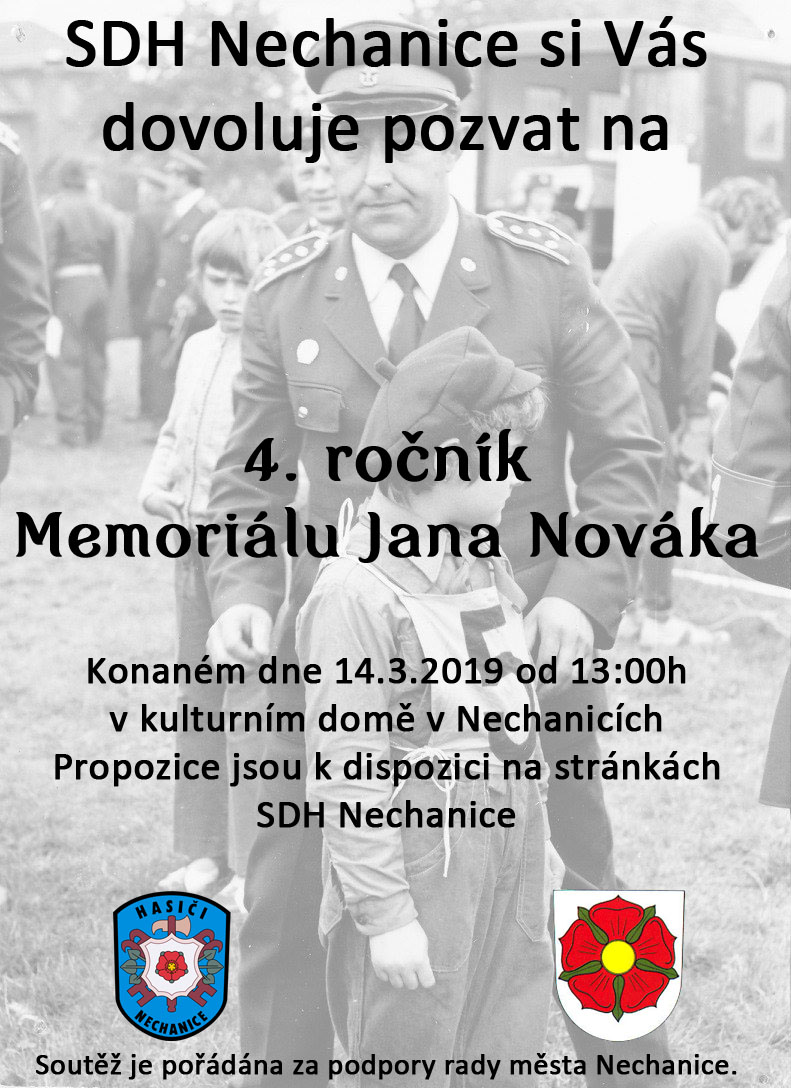 SDH Nechanice si Vás dovoluje pozvat na

4. ročník
Memoriálu Jana Nováka

Konaném dne 14.3.2019 od 13:00h
v kulturním domě v Nechanicích
Propozice jsou k dispozici na stránkách
SDH Nechanice

HASIČI
NECHANICE

Soutěž je pořádána za podpory rady města Nechanice.